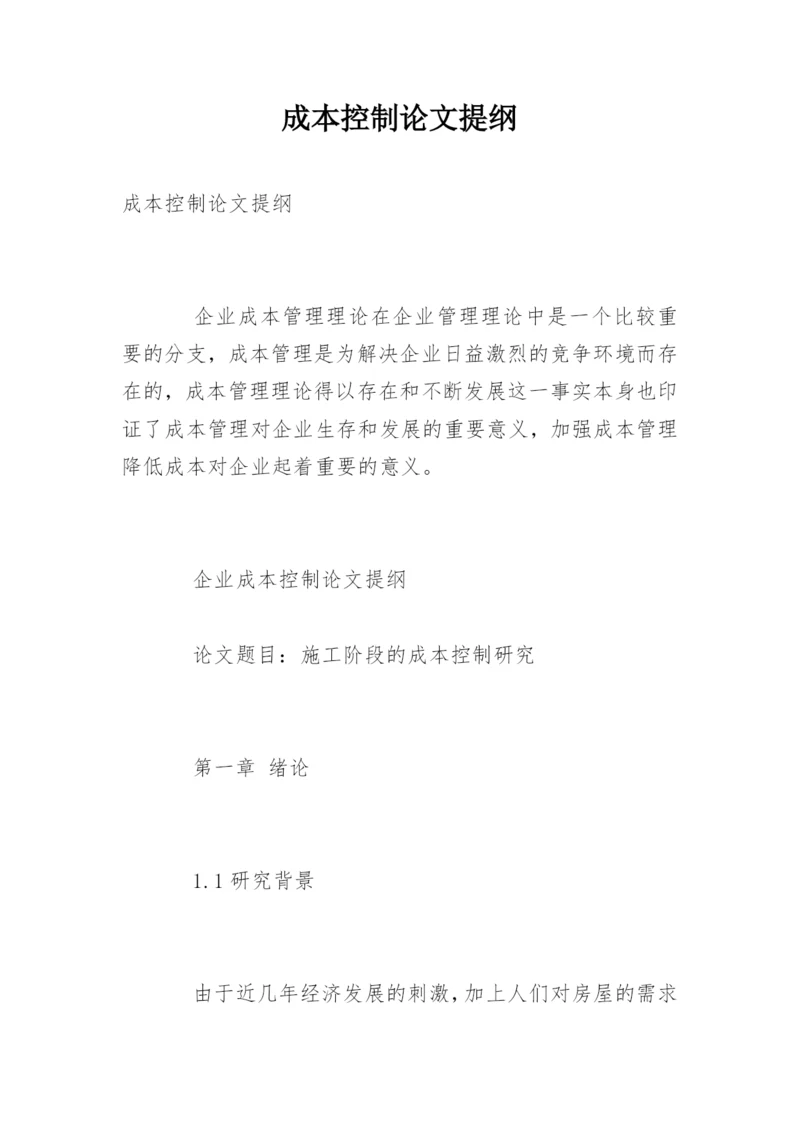 成本控制论文提纲

成本控制论文提纲

企业成本管理理论在企业管理理论中是一个比较重要的分支，成本管理是为解决企业日益激烈的竞争环境而存在的，成本管理理论得以存在和不断发展这一事实本身也印证了成本管理对企业生存和发展的重要意义，加强成本管理降低成本对企业起着重要的意义。

企业成本控制论文提纲

论文题目：施工阶段的成本控制研究

第一章 绪论

1.1 研究背景

由于近几年经济发展的刺激，加上人们对房屋的需求